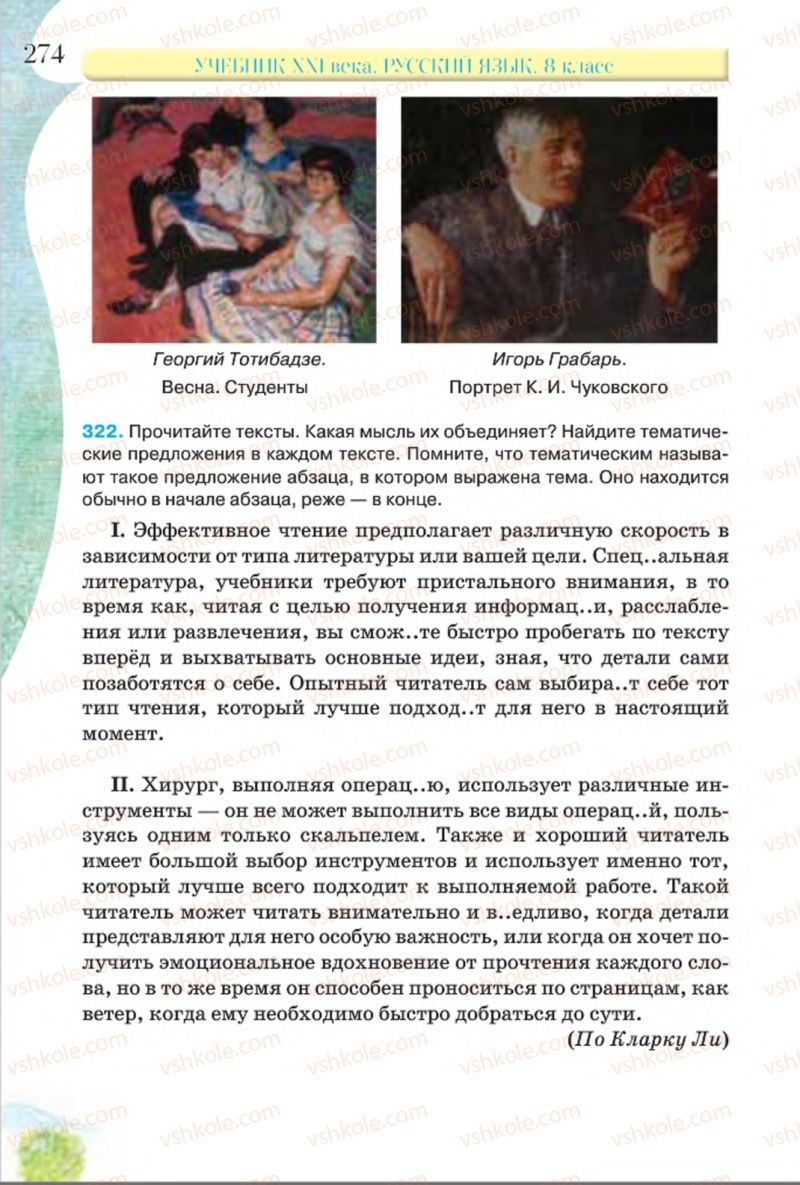 274 УЧЕБНИК XXI века. РУССКИЙ ЯЗЫК. 8 класс

Георгий Тотибадзе.
Весна. Студенты

Игорь Грабарь.
Портрет К. И. Чуковского

322. Прочитайте тексты. Какая мысль их объединяет? Найдите тематические предложения в каждом тексте. Помните, что тематическим называют такое предложение абзаца, в котором выражена тема. Оно находится обычно в начале абзаца, реже — в конце.

I. Эффективное чтение предполагает различную скорость в зависимости от типа литературы или вашей цели. Спец..альная литература, учебники требуют пристального внимания, в то время как, читая с целью получения информац..и, расслабления или развлечения, вы смож..те быстро пробегать по тексту вперёд и выхватывать основные идеи, зная, что детали сами позаботятся о себе. Опытный читатель сам выбира..т себе тот тип чтения, который лучше подход..т для него в настоящий момент.

II. Хирург, выполняя операц..ю, использует различные инструменты — он не может выполнить все виды операц..й, пользуясь одним только скальпелем. Также и хороший читатель имеет большой выбор инструментов и использует именно тот, который лучше всего подходит к выполняемой работе. Такой читатель может читать внимательно и в..едливо, когда детали представляют для него особую важность, или когда он хочет получить эмоциональное вдохновение от прочтения каждого слова, но в то же время он способен проноситься по страницам, как ветер, когда ему необходимо быстро добраться до сути.

(По Кларку Ли)

vshkole.com